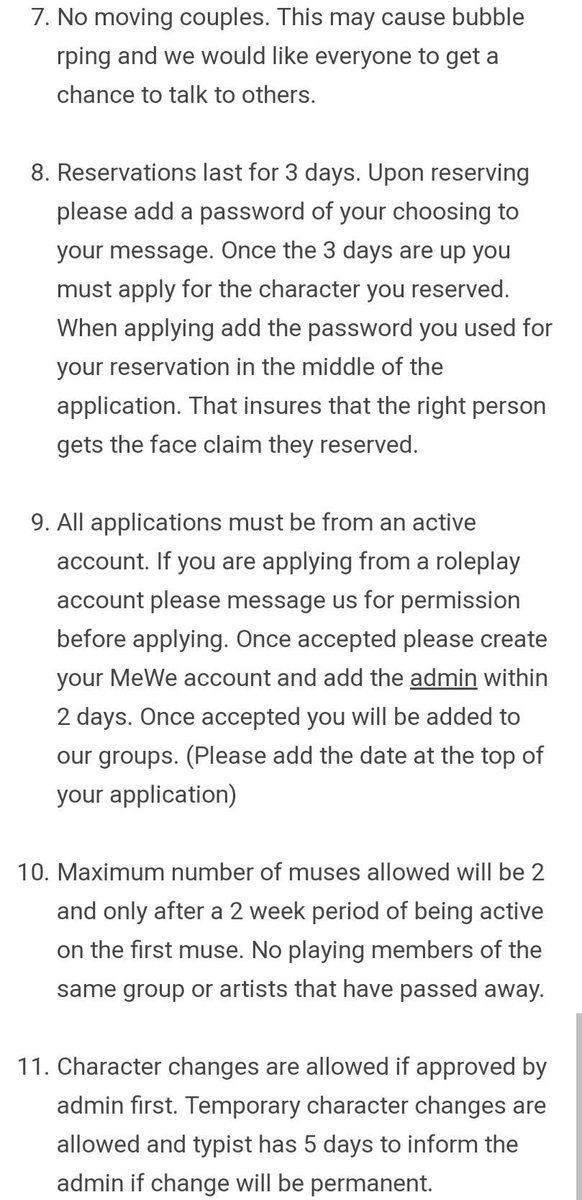 7. No moving couples. This may cause bubble rping and we would like everyone to get a chance to talk to others.

8. Reservations last for 3 days. Upon reserving please add a password of your choosing to your message. Once the 3 days are up you must apply for the character you reserved. When applying add the password you used for your reservation in the middle of the application. That insures that the right person gets the face claim they reserved.

9. All applications must be from an active account. If you are applying from a roleplay account please message us for permission before applying. Once accepted please create your MeWe account and add the admin within 2 days. Once accepted you will be added to our groups. (Please add the date at the top of your application)

10. Maximum number of muses allowed will be 2 and only after a 2 week period of being active on the first muse. No playing members of the same group or artists that have passed away.

11. Character changes are allowed if approved by admin first. Temporary character changes are allowed and typist has 5 days to inform the admin if change will be permanent.